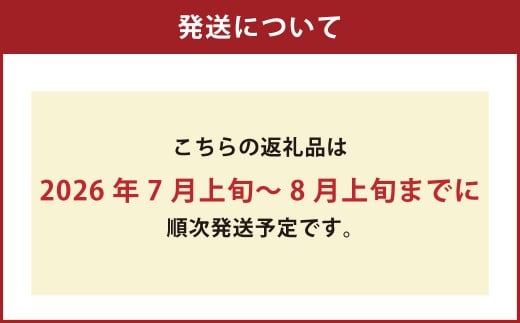 発送について

こちらの返礼品は
2026 年 7 月上旬～ 8 月上旬までに
順次発送予定です。